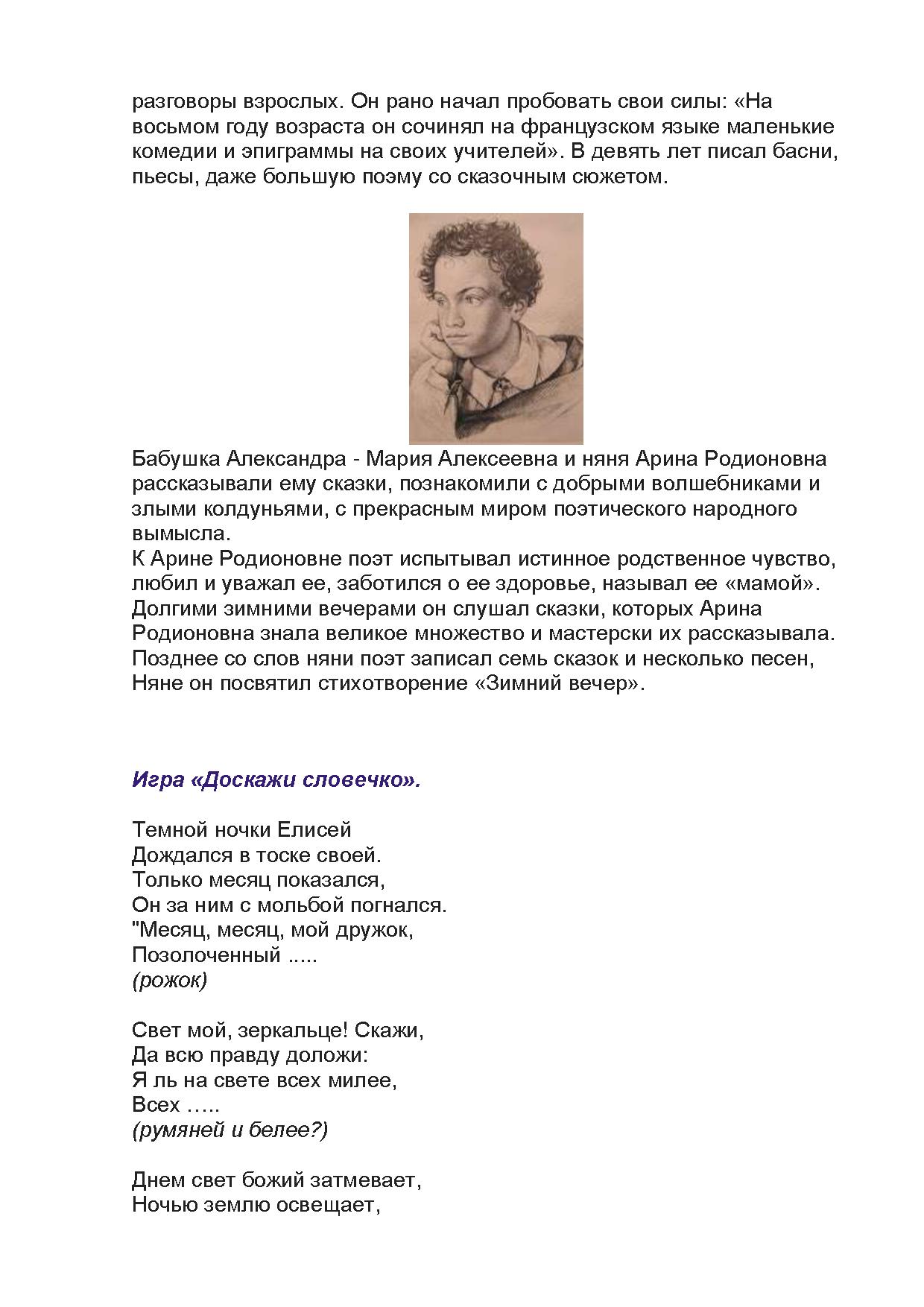 разговоры взрослых. Он рано начал пробовать свои силы: «На восьмом году возраста он сочинял на французском языке маленькие комедии и эпиграммы на своих учителей». В девять лет писал басни, пьесы, даже большую поэму со сказочным сюжетом.

Бабушка Александра - Мария Алексеевна и няня Арина Родионовна рассказывали ему сказки, познакомили с добрыми волшебниками и злыми колдуньями, с прекрасным миром поэтического народного вымысла.
К Арине Родионовне поэт испытывал истинное родственное чувство, любил и уважал ее, заботился о ее здоровье, называл ее «мамой». Долгими зимними вечерами он слушал сказки, которых Арина Родионовна знала великое множество и мастерски их рассказывала. Позднее со слов няни поэт записал семь сказок и несколько песен, Няне он посвятил стихотворение «Зимний вечер».

Игра «Доскажи словечко».

Темной ночки Елисей
Дождался в тоске своей.
Только месяц показался,
Он за ним с мольбой погнался.
"Месяц, месяц, мой дружок,
Позолоченный .....
(рожок)

Свет мой, зеркальце! Скажи,
Да всю правду доложи:
Я ль на свете всех милее,
Всех …..
(румяней и белее?)

Днем свет божий затмевает,
Ночью землю освещает,